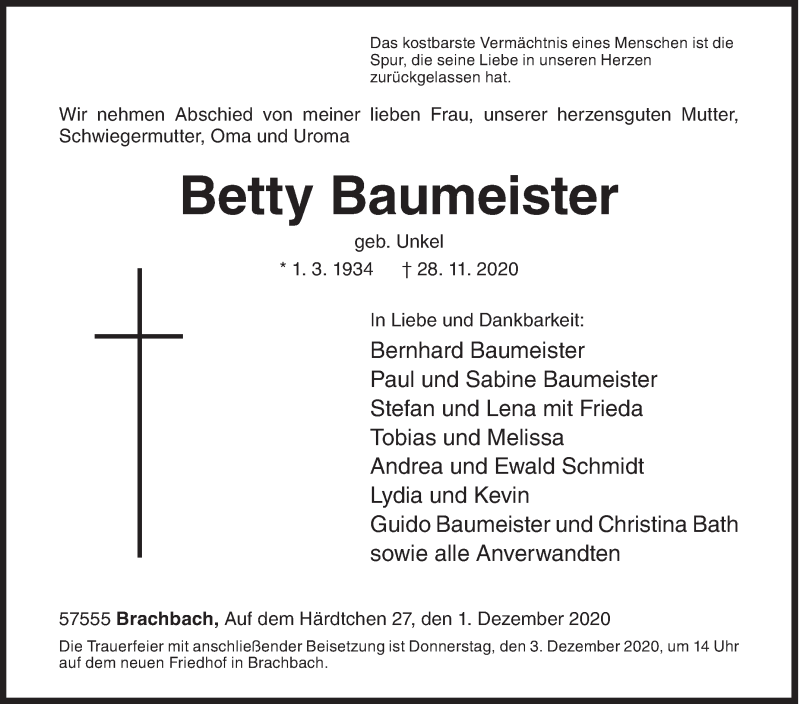 Das kostbarste Vermächtnis eines Menschen ist die Spur, die seine Liebe in unseren Herzen zurückgelassen hat.

Wir nehmen Abschied von meiner lieben Frau, unserer herzensguten Mutter, Schwiegermutter, Oma und Uroma

Betty Baumeister

geb. Unkel

* 1. 3. 1934 † 28. 11. 2020

In Liebe und Dankbarkeit:
Bernhard Baumeister
Paul und Sabine Baumeister
Stefan und Lena mit Frieda
Tobias und Melissa
Andrea und Ewald Schmidt
Lydia und Kevin
Guido Baumeister und Christina Bath
sowie alle Anverwandten

57555 Brachbach, Auf dem Härdtchen 27, den 1. Dezember 2020

Die Trauerfeier mit anschließender Beisetzung ist Donnerstag, den 3. Dezember 2020, um 14 Uhr auf dem neuen Friedhof in Brachbach.